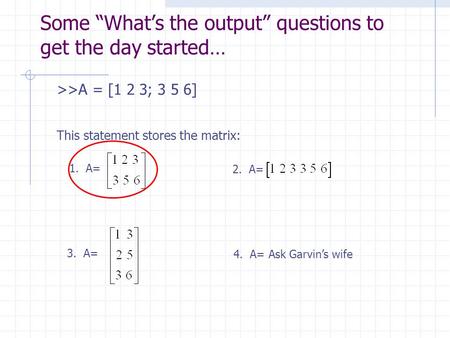 Some “What’s the output” questions to get the day started…

>>A = [1 2 3; 3 5 6]

This statement stores the matrix:

1. A= $\begin{bmatrix} 1 & 2 & 3 \\ 3 & 5 & 6 \end{bmatrix}$

2. A= $\begin{bmatrix} 1 & 2 & 3 & 3 & 5 & 6 \end{bmatrix}$

3. A= $\begin{bmatrix} 1 & 3 \\ 2 & 5 \\ 3 & 6 \end{bmatrix}$

4. A= Ask Garvin’s wife